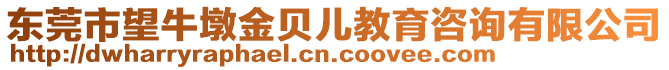 东莞市望牛墩金贝儿教育咨询有限公司
http://dwharryraphael.cn.coovee.com